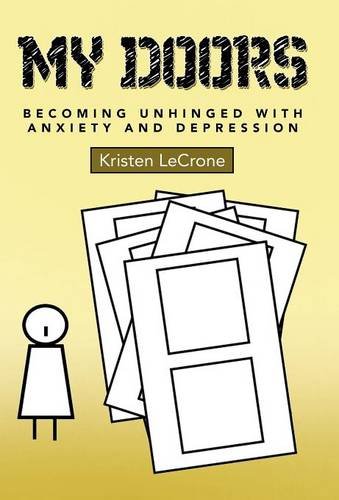 MY DOORS

BECOMING UNHINGED WITH ANXIETY AND DEPRESSION

Kristen LeCrone